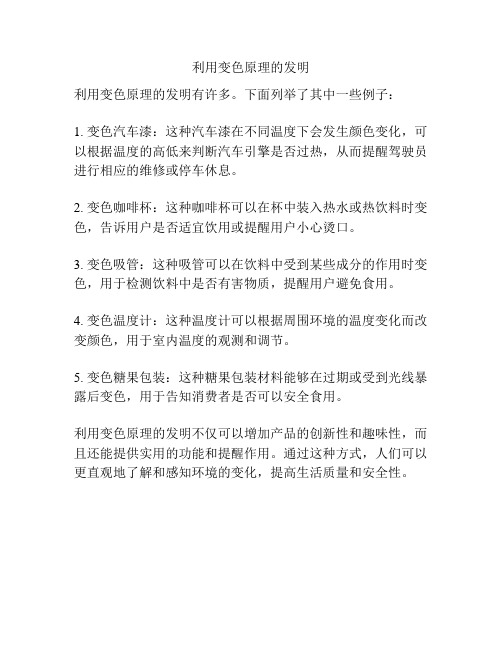 利用变色原理的发明

利用变色原理的发明有许多。下面列举了其中一些例子：

1. 变色汽车漆：这种汽车漆在不同温度下会发生颜色变化，可以根据温度的高低来判断汽车引擎是否过热，从而提醒驾驶员进行相应的维修或停车休息。

2. 变色咖啡杯：这种咖啡杯可以在杯中装入热水或热饮料时变色，告诉用户是否适宜饮用或提醒用户小心烫口。

3. 变色吸管：这种吸管可以在饮料中受到某些成分的作用时变色，用于检测饮料中是否有害物质，提醒用户避免食用。

4. 变色温度计：这种温度计可以根据周围环境的温度变化而改变颜色，用于室内温度的观测和调节。

5. 变色糖果包装：这种糖果包装材料能够在过期或受到光线暴露后变色，用于告知消费者是否可以安全食用。

利用变色原理的发明不仅可以增加产品的创新性和趣味性，而且还能提供实用的功能和提醒作用。通过这种方式，人们可以更直观地了解和感知环境的变化，提高生活质量和安全性。